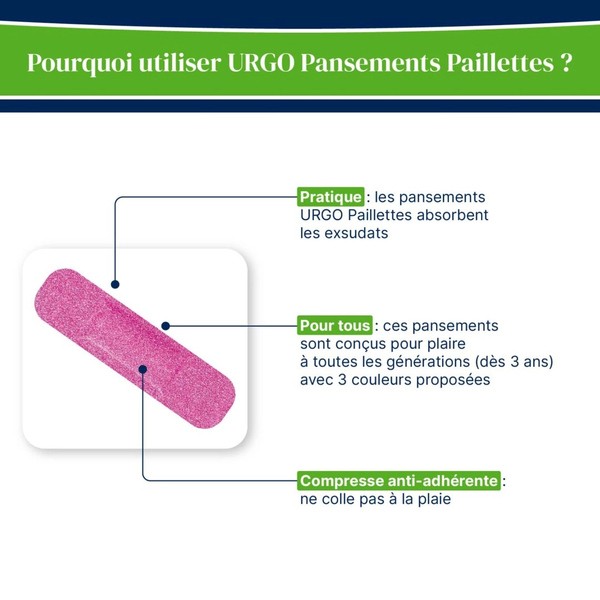 Pourquoi utiliser URGO Pansements Paillettes ?

Pratique : les pansements URGO Paillettes absorbent les exsudats

Pour tous : ces pansements sont conçus pour plaire à toutes les générations (dès 3 ans) avec 3 couleurs proposées

Compresse anti-adhérente : ne colle pas à la plaie